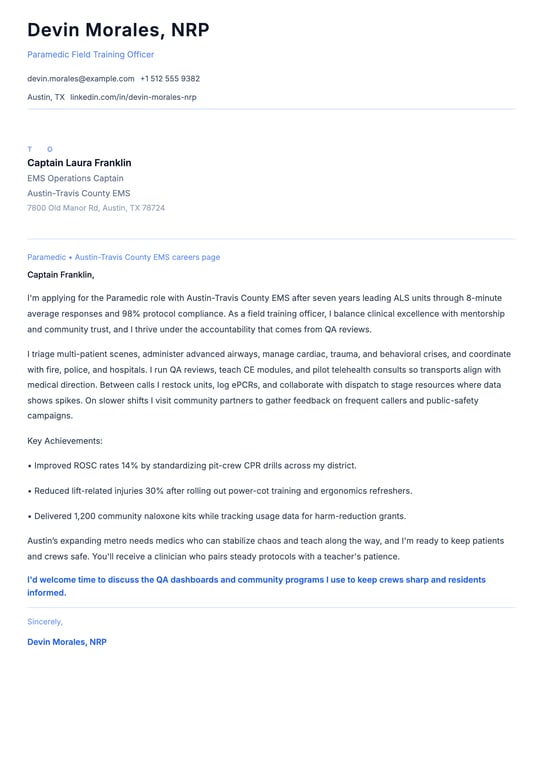 Devin Morales, NRP

Paramedic Field Training Officer

devin.morales@example.com +1 512 555 9382

Austin, TX linkedin.com/in/devin-morales-nrp

T O

Captain Laura Franklin

EMS Operations Captain

Austin-Travis County EMS

7800 Old Manor Rd, Austin, TX 78724

Paramedic • Austin-Travis County EMS careers page

Captain Franklin,

I'm applying for the Paramedic role with Austin-Travis County EMS after seven years leading ALS units through 8-minute average responses and 98% protocol compliance. As a field training officer, I balance clinical excellence with mentorship and community trust, and I thrive under the accountability that comes from QA reviews.

I triage multi-patient scenes, administer advanced airways, manage cardiac, trauma, and behavioral crises, and coordinate with fire, police, and hospitals. I run QA reviews, teach CE modules, and pilot telehealth consults so transports align with medical direction. Between calls I restock units, log ePCRs, and collaborate with dispatch to stage resources where data shows spikes. On slower shifts I visit community partners to gather feedback on frequent callers and public-safety campaigns.

Key Achievements:

• Improved ROSC rates 14% by standardizing pit-crew CPR drills across my district.

• Reduced lift-related injuries 30% after rolling out power-cot training and ergonomics refreshers.

• Delivered 1,200 community naloxone kits while tracking usage data for harm-reduction grants.

Austin's expanding metro needs medics who can stabilize chaos and teach along the way, and I'm ready to keep patients and crews safe. You'll receive a clinician who pairs steady protocols with a teacher's patience.

I'd welcome time to discuss the QA dashboards and community programs I use to keep crews sharp and residents informed.

Sincerely,

Devin Morales, NRP